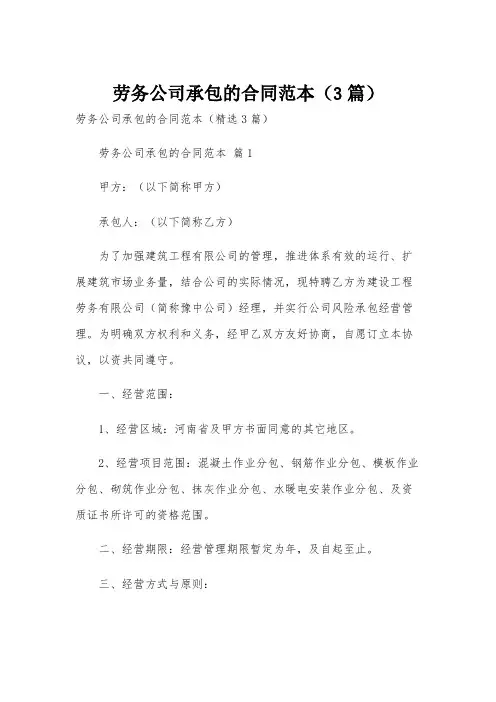 劳务公司承包的合同范本（3篇）

劳务公司承包的合同范本（精选3篇）

劳务公司承包的合同范本 篇1

甲方：（以下简称甲方）

承包人：（以下简称乙方）

为了加强建筑工程有限公司的管理，推进体系有效的运行、扩展建筑市场业务量，结合公司的实际情况，现特聘乙方为建设工程劳务有限公司（简称豫中公司）经理，并实行公司风险承包经营管理。为明确双方权利和义务，经甲乙双方友好协商，自愿订立本协议，以资共同遵守。

一、经营范围：

1、经营区域：河南省及甲方书面同意的其它地区。

2、经营项目范围：混凝土作业分包、钢筋作业分包、模板作业分包、砌筑作业分包、抹灰作业分包、水暖电安装作业分包、及资质证书所许可的资格范围。

二、经营期限：经营管理期限暂定为年，及自起至止。

三、经营方式与原则：